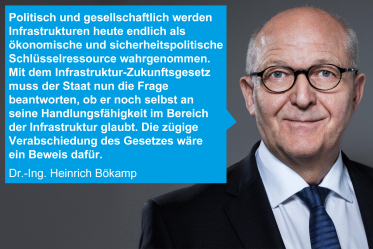 Politisch und gesellschaftlich werden Infrastrukturen heute endlich als ökonomische und sicherheitspolitische Schlüsselressource wahrgenommen. Mit dem Infrastruktur-Zukunftsgesetz muss der Staat nun die Frage beantworten, ob er noch selbst an seine Handlungsfähigkeit im Bereich der Infrastruktur glaubt. Die zügige Verabschiedung des Gesetzes wäre ein Beweis dafür.

Dr.-Ing. Heinrich Bökamp